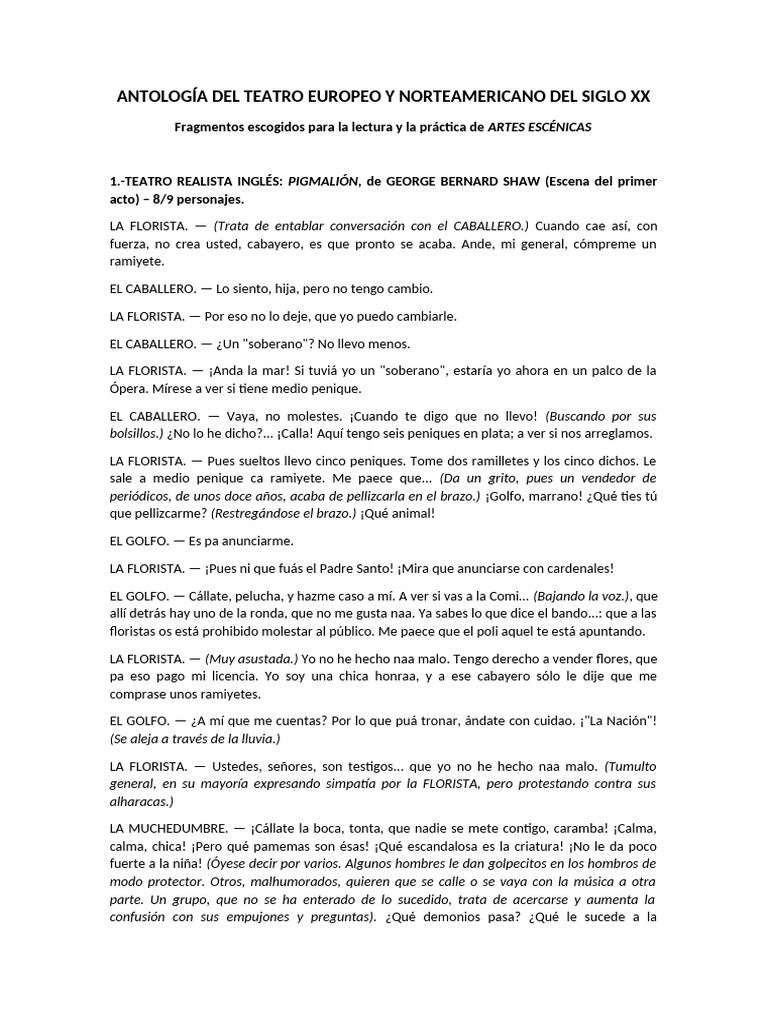 ANTOLOGÍA DEL TEATRO EUROPEO Y NORTEAMERICANO DEL SIGLO XX

Fragmentos escogidos para la lectura y la práctica de ARTES ESCÉNICAS

1.-TEATRO REALISTA INGLÉS: PIGMALIÓN, de GEORGE BERNARD SHAW (Escena del primer acto) – 8/9 personajes.

LA FLORISTA. — (Trata de entablar conversación con el CABALLERO.) Cuando cae así, con fuerza, no crea usted, cabayero, es que pronto se acaba. Ande, mi general, cómpreme un ramiyete.

EL CABALLERO. — Lo siento, hija, pero no tengo cambio.

LA FLORISTA. — Por eso no lo deje, que yo puedo cambiarle.

EL CABALLERO. — ¿Un "soberano"? No llevo menos.

LA FLORISTA. — ¡Anda la mar! Si tuviá yo un "soberano", estaría yo ahora en un palco de la Ópera. Mírese a ver si tiene medio penique.

EL CABALLERO. — Vaya, no molestes. ¡Cuando te digo que no llevo! (Buscando por sus bolsillos.) ¿No lo he dicho?... ¡Calla! Aquí tengo seis peniques en plata; a ver si nos arreglamos.

LA FLORISTA. — Pues sueltos llevo cinco peniques. Tome dos ramilletes y los cinco dichos. Le sale a medio penique ca ramiyete. Me paece que... (Da un grito, pues un vendedor de periódicos, de unos doce años, acaba de pellizcarla en el brazo.) ¡Golfo, marrano! ¿Qué ties tú que pellizcarme? (Restregándose el brazo.) ¡Qué animal!

EL GOLFO. — Es pa anunciarme.

LA FLORISTA. — ¡Pues ni que fuás el Padre Santo! ¡Mira que anunciarse con cardenales!

EL GOLFO. — Cállate, pelucha, y hazme caso a mí. A ver si vas a la Comi... (Bajando la voz.), que allí detrás hay uno de la ronda, que no me gusta naa. Ya sabes lo que dice el bando...: que a las floristas os está prohibido molestar al público. Me paece que el poli aquel te está apuntando.

LA FLORISTA. — (Muy asustada.) Yo no he hecho naa malo. Tengo derecho a vender flores, que pa eso pago mi licencia. Yo soy una chica honraa, y a ese cabayero sólo le dije que me comprase unos ramiyetes.

EL GOLFO. — ¿A mí que me cuentas? Por lo que puá tronar, ándate con cuidao. ¡"La Nación"! (Se aleja a través de la lluvia.)

LA FLORISTA. — Ustedes, señores, son testigos... que yo no he hecho naa malo. (Tumulto general, en su mayoría expresando simpatía por la FLORISTA, pero protestando contra sus alharacas.)

LA MUCHEDUMBRE. — ¡Cállate la boca, tonta, que nadie se mete contigo, caramba! ¡Calma, calma, chica! ¡Pero qué pamemas son ésas! ¡Qué escandalosa es la criatura! ¡No le da poco fuerte a la niña! (Óyese decir por varios. Algunos hombres le dan golpecitos en los hombros de modo protector. Otros, malhumorados, quieren que se calle o se vaya con la música a otra parte. Un grupo, que no se ha enterado de lo sucedido, trata de acercarse y aumenta la confusión con sus empujones y preguntas). ¿Qué demonios pasa? ¿Qué le sucede a la